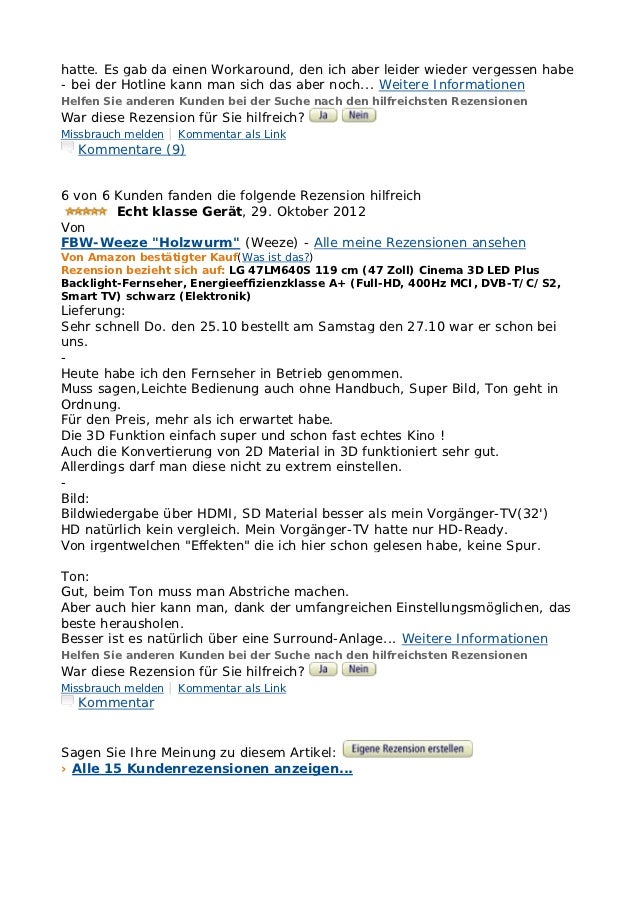 hatte. Es gab da einen Workaround, den ich aber leider wieder vergessen habe - bei der Hotline kann man sich das aber noch... Weitere Informationen
Helfen Sie anderen Kunden bei der Suche nach den hilfreichsten Rezensionen
War diese Rezension für Sie hilfreich? Ja Nein
Missbrauch melden | Kommentar als Link
Kommentare (9)

6 von 6 Kunden fanden die folgende Rezension hilfreich
Echt klasse Gerät, 29. Oktober 2012
Von
FBW-Weeze "Holzwurm" (Weeze) - Alle meine Rezensionen ansehen
Von Amazon bestätigter Kauf(Was ist das?)
Rezension bezieht sich auf: LG 47LM640S 119 cm (47 Zoll) Cinema 3D LED Plus Backlight-Fernseher, Energieeffizienzklasse A+ (Full-HD, 400Hz MCI, DVB-T/C/S2, Smart TV) schwarz (Elektronik)
Lieferung:
Sehr schnell Do. den 25.10 bestellt am Samstag den 27.10 war er schon bei uns.
-
Heute habe ich den Fernseher in Betrieb genommen.
Muss sagen,Leichte Bedienung auch ohne Handbuch, Super Bild, Ton geht in Ordnung.
Für den Preis, mehr als ich erwartet habe.
Die 3D Funktion einfach super und schon fast echtes Kino !
Auch die Konvertierung von 2D Material in 3D funktioniert sehr gut.
Allerdings darf man diese nicht zu extrem einstellen.
-
Bild:
Bildwiedergabe über HDMI, SD Material besser als mein Vorgänger-TV(32')
HD natürlich kein vergleich. Mein Vorgänger-TV hatte nur HD-Ready.
Von irgentwelchen "Effekten" die ich hier schon gelesen habe, keine Spur.

Ton:
Gut, beim Ton muss man Abstriche machen.
Aber auch hier kann man, dank der umfangreichen Einstellungsmöglichen, das beste herausholen.
Besser ist es natürlich über eine Surround-Anlage... Weitere Informationen
Helfen Sie anderen Kunden bei der Suche nach den hilfreichsten Rezensionen
War diese Rezension für Sie hilfreich? Ja Nein
Missbrauch melden | Kommentar als Link
Kommentar

Sagen Sie Ihre Meinung zu diesem Artikel: Eigene Rezension erstellen
› Alle 15 Kundenrezensionen anzeigen...